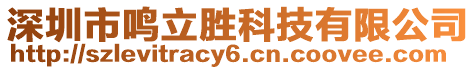 深圳市鸣立胜科技有限公司
http://szlevitracy6.cn.coovee.com